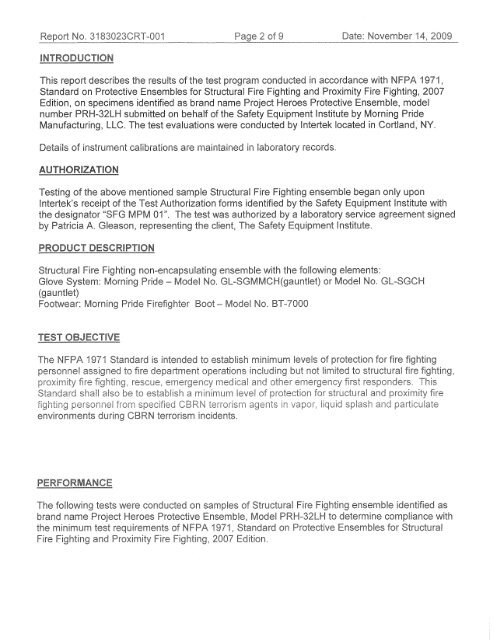 Report No. 3183023CRT-001 Page 2 of 9 Date: November 14, 2009

INTRODUCTION

This report describes the results of the test program conducted in accordance with NFPA 1971, Standard on Protective Ensembles for Structural Fire Fighting and Proximity Fire Fighting, 2007 Edition, on specimens identified as brand name Project Heroes Protective Ensemble, model number PRH-32LH submitted on behalf of the Safety Equipment Institute by Morning Pride Manufacturing, LLC. The test evaluations were conducted by Intertek located in Cortland, NY.

Details of instrument calibrations are maintained in laboratory records.

AUTHORIZATION

Testing of the above mentioned sample Structural Fire Fighting ensemble began only upon Intertek's receipt of the Test Authorization forms identified by the Safety Equipment Institute with the designator "SFG MPM 01". The test was authorized by a laboratory service agreement signed by Patricia A. Gleason, representing the client, The Safety Equipment Institute.

PRODUCT DESCRIPTION

Structural Fire Fighting non-encapsulating ensemble with the following elements:
Glove System: Morning Pride – Model No. GL-SGMMCH(gauntlet) or Model No. GL-SGCH (gauntlet)
Footwear: Morning Pride Firefighter Boot – Model No. BT-7000

TEST OBJECTIVE

The NFPA 1971 Standard is intended to establish minimum levels of protection for fire fighting personnel assigned to fire department operations including but not limited to structural fire fighting, proximity fire fighting, rescue, emergency medical and other emergency first responders. This Standard shall also be to establish a minimum level of protection for structural and proximity fire fighting personnel from specified CBRN terrorism agents in vapor, liquid splash and particulate environments during CBRN terrorism incidents.

PERFORMANCE

The following tests were conducted on samples of Structural Fire Fighting ensemble identified as brand name Project Heroes Protective Ensemble, Model PRH-32LH to determine compliance with the minimum test requirements of NFPA 1971, Standard on Protective Ensembles for Structural Fire Fighting and Proximity Fire Fighting, 2007 Edition.